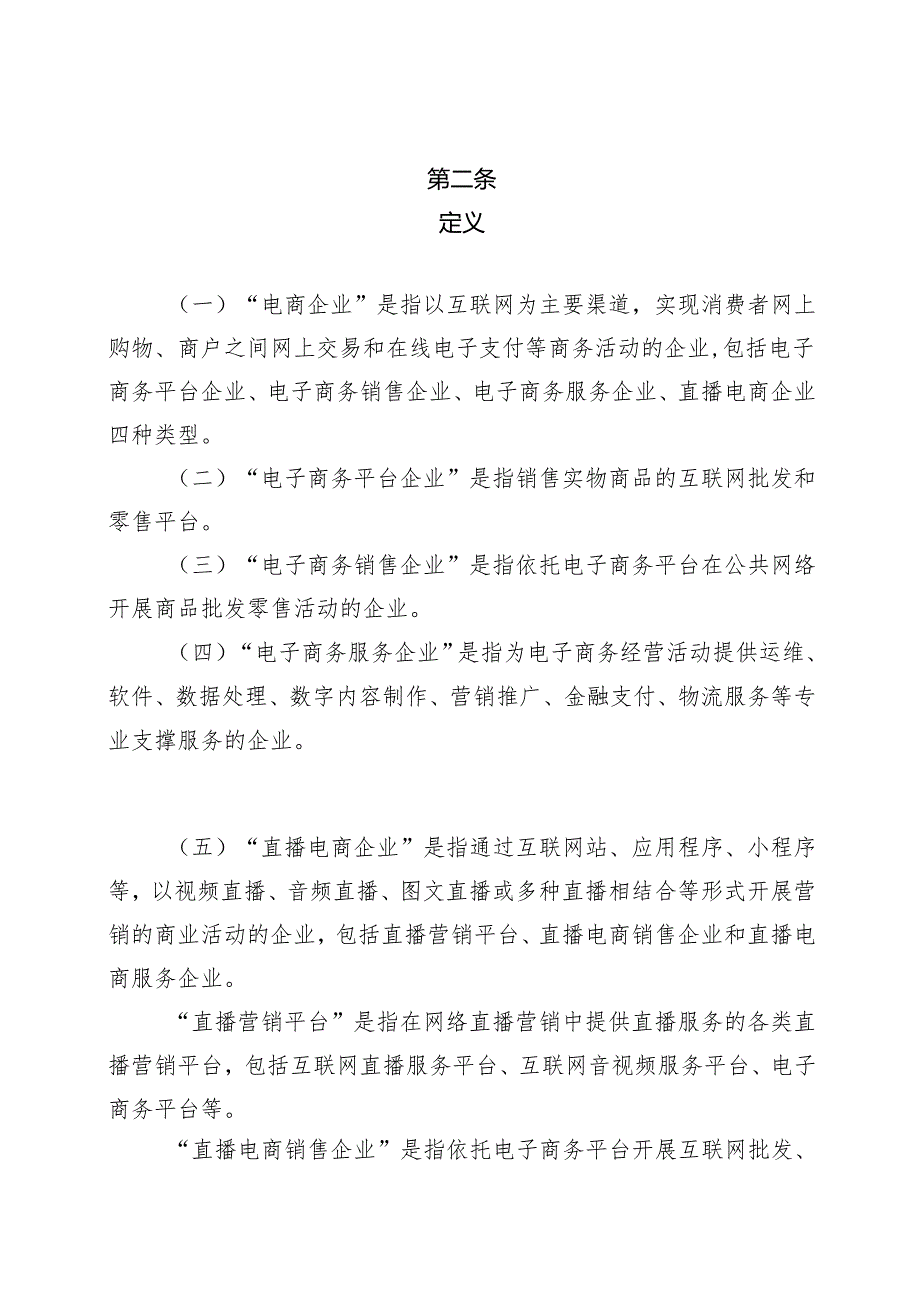 第二条
定义

（一）“电商企业”是指以互联网为主要渠道，实现消费者网上购物、商户之间网上交易和在线电子支付等商务活动的企业,包括电子商务平台企业、电子商务销售企业、电子商务服务企业、直播电商企业四种类型。

（二）“电子商务平台企业”是指销售实物商品的互联网批发和零售平台。

（三）“电子商务销售企业”是指依托电子商务平台在公共网络开展商品批发零售活动的企业。

（四）“电子商务服务企业”是指为电子商务经营活动提供运维、软件、数据处理、数字内容制作、营销推广、金融支付、物流服务等专业支撑服务的企业。

（五）“直播电商企业”是指通过互联网站、应用程序、小程序等，以视频直播、音频直播、图文直播或多种直播相结合等形式开展营销的商业活动的企业，包括直播营销平台、直播电商销售企业和直播电商服务企业。

“直播营销平台”是指在网络直播营销中提供直播服务的各类直播营销平台，包括互联网直播服务平台、互联网音视频服务平台、电子商务平台等。

“直播电商销售企业”是指依托电子商务平台开展互联网批发、